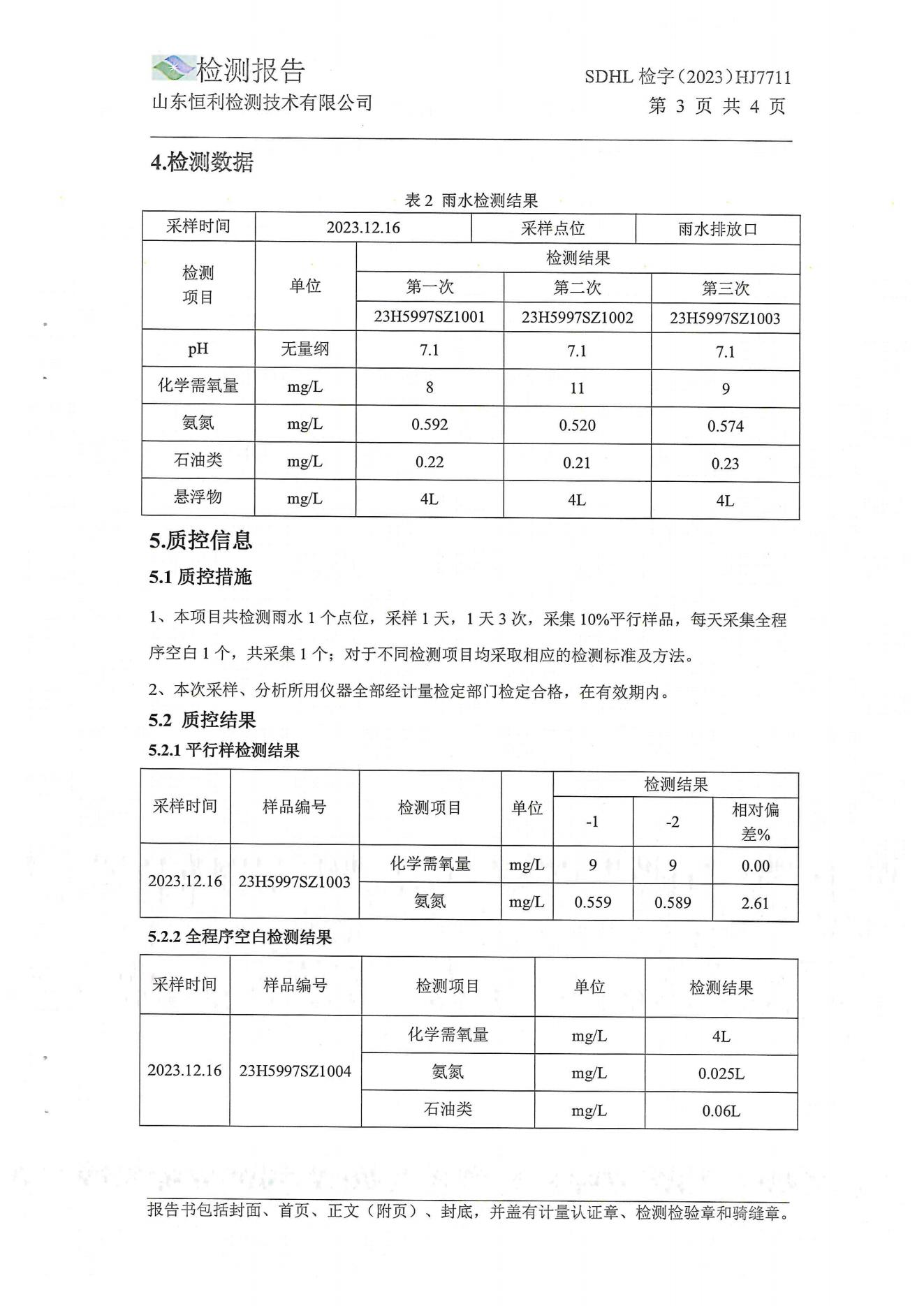 检测报告
山东恒利检测技术有限公司

SDHL 检字（2023）HJ7711
第 3 页 共 4 页

4.检测数据

表 2 雨水检测结果

| 采样时间 | 2023.12.16 | | 采样点位 | 雨水排放口 |
|---|---|---|---|---|
| 检测项目 | 单位 | 检测结果 | | |
| | | 第一次 | 第二次 | 第三次 |
| | | 23H5997SZ1001 | 23H5997SZ1002 | 23H5997SZ1003 |
| pH | 无量纲 | 7.1 | 7.1 | 7.1 |
| 化学需氧量 | mg/L | 8 | 11 | 9 |
| 氨氮 | mg/L | 0.592 | 0.520 | 0.574 |
| 石油类 | mg/L | 0.22 | 0.21 | 0.23 |
| 悬浮物 | mg/L | 4L | 4L | 4L |

5.质控信息

5.1 质控措施

1、本项目共检测雨水 1 个点位，采样 1 天，1 天 3 次，采集 10%平行样品，每天采集全程序空白 1 个，共采集 1 个；对于不同检测项目均采取相应的检测标准及方法。

2、本次采样、分析所用仪器全部经计量检定部门检定合格，在有效期内。

5.2 质控结果

5.2.1 平行样检测结果

| 采样时间 | 样品编号 | 检测项目 | 单位 | 检测结果 | | |
|---|---|---|---|---|---|---|
| | | | | -1 | -2 | 相对偏差% |
| 2023.12.16 | 23H5997SZ1003 | 化学需氧量 | mg/L | 9 | 9 | 0.00 |
| | | 氨氮 | mg/L | 0.559 | 0.589 | 2.61 |

5.2.2 全程序空白检测结果

| 采样时间 | 样品编号 | 检测项目 | 单位 | 检测结果 |
|---|---|---|---|---|
| 2023.12.16 | 23H5997SZ1004 | 化学需氧量 | mg/L | 4L |
| | | 氨氮 | mg/L | 0.025L |
| | | 石油类 | mg/L | 0.06L |

报告书包括封面、首页、正文（附页）、封底，并盖有计量认证章、检测检验章和骑缝章。